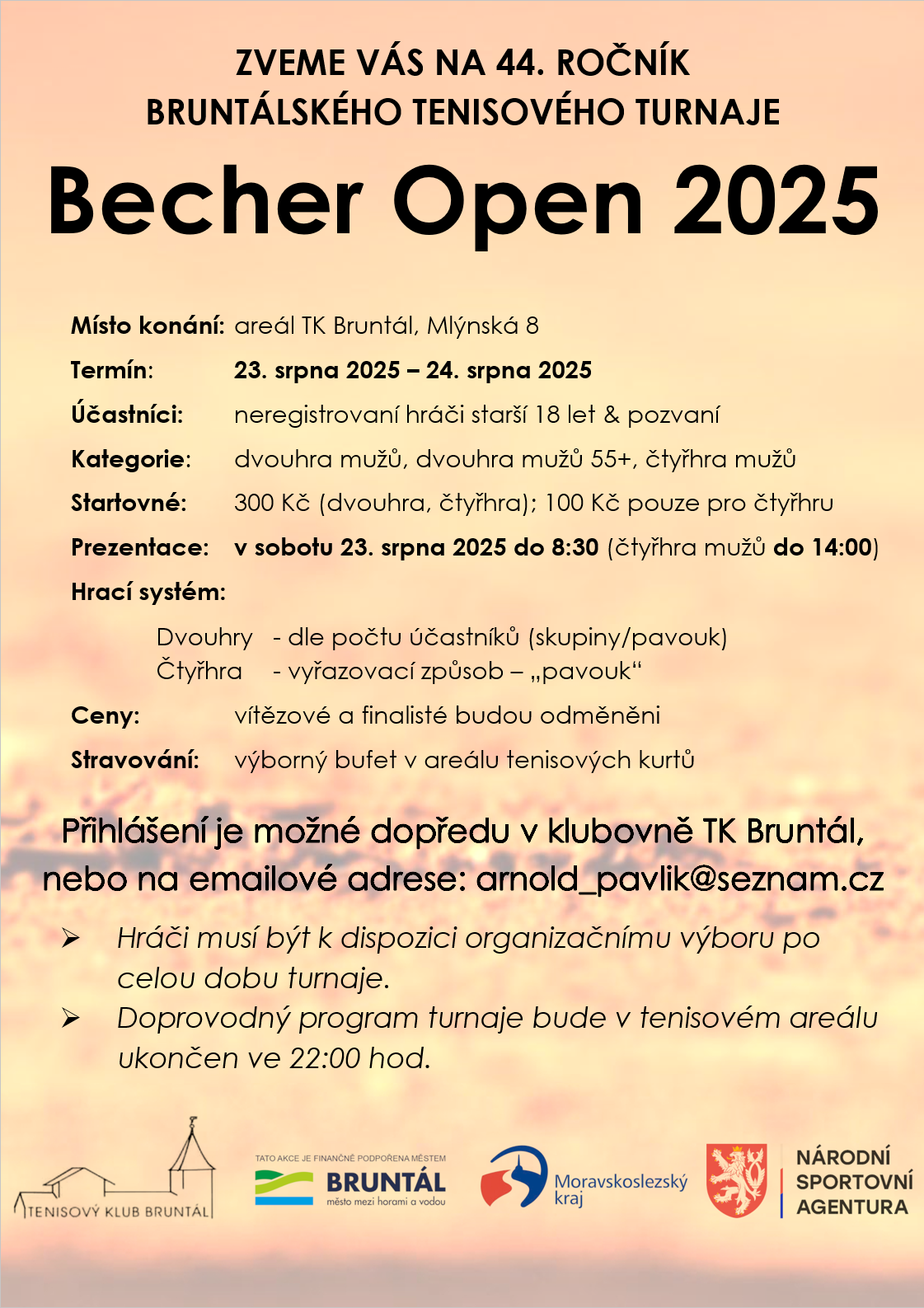 ZVEME VÁS NA 44. ROČNÍK
BRUNTÁLSKÉHO TENISOVÉHO TURNAJE

Becher Open 2025

Místo konání: areál TK Bruntál, Mlýnská 8

Termín: 23. srpna 2025 – 24. srpna 2025

Účastníci: neregistrovaní hráči starší 18 let & pozvaní

Kategorie: dvouhra mužů, dvouhra mužů 55+, čtyřhra mužů

Startovné: 300 Kč (dvouhra, čtyřhra); 100 Kč pouze pro čtyřhru

Prezentace: v sobotu 23. srpna 2025 do 8:30 (čtyřhra mužů do 14:00)

Hrací systém:

Dvouhry - dle počtu účastníků (skupiny/pavouk)
Čtyřhra - vyřazovací způsob – „pavouk“

Ceny: vítězové a finalisté budou odměněni

Stravování: výborný bufet v areálu tenisových kurtů

Přihlášení je možné dopředu v klubovně TK Bruntál, nebo na emailové adrese: arnold_pavlik@seznam.cz

➢ Hráči musí být k dispozici organizačnímu výboru po celou dobu turnaje.

➢ Doprovodný program turnaje bude v tenisovém areálu ukončen ve 22:00 hod.

TENISOVÝ KLUB BRUNTÁL

TATO AKCE JE FINANČNĚ PODPOŘENA MĚSTEM
BRUNTÁL
město mezi horami a vodou

Moravskoslezský kraj

NÁRODNÍ SPORTOVNÍ AGENTURA